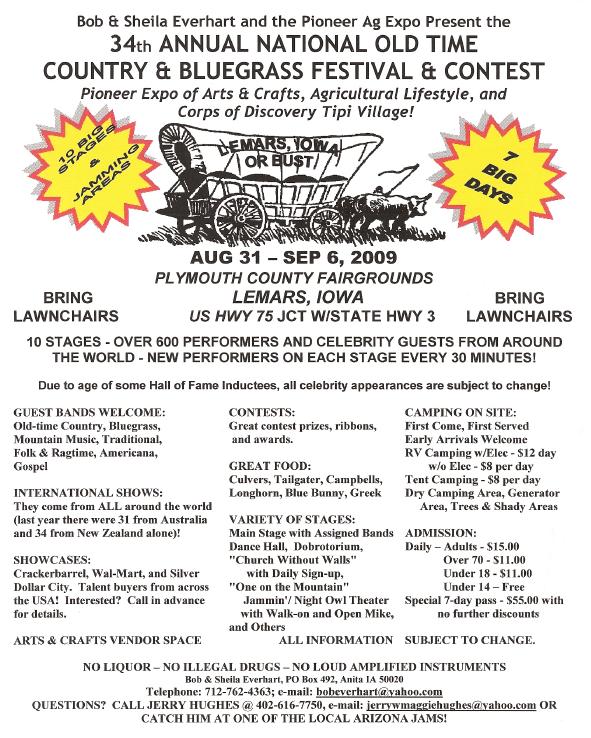 Bob & Sheila Everhart and the Pioneer Ag Expo Present the

34th ANNUAL NATIONAL OLD TIME COUNTRY & BLUEGRASS FESTIVAL & CONTEST

Pioneer Expo of Arts & Crafts, Agricultural Lifestyle, and Corps of Discovery Tipi Village!

10 BIG STAGES & JAMMING AREAS

LEMARS, IOWA OR BUST

7 BIG DAYS

AUG 31 – SEP 6, 2009

PLYMOUTH COUNTY FAIRGROUNDS

LEMARS, IOWA

US HWY 75 JCT W/STATE HWY 3

BRING LAWNCHAIRS

BRING LAWNCHAIRS

10 STAGES - OVER 600 PERFORMERS AND CELEBRITY GUESTS FROM AROUND THE WORLD - NEW PERFORMERS ON EACH STAGE EVERY 30 MINUTES!

Due to age of some Hall of Fame Inductees, all celebrity appearances are subject to change!

GUEST BANDS WELCOME:
Old-time Country, Bluegrass, Mountain Music, Traditional, Folk & Ragtime, Americana, Gospel

INTERNATIONAL SHOWS:
They come from ALL around the world (last year there were 31 from Australia and 34 from New Zealand alone)!

SHOWCASES:
Crackerbarrel, Wal-Mart, and Silver Dollar City. Talent buyers from across the USA! Interested? Call in advance for details.

ARTS & CRAFTS VENDOR SPACE

CONTESTS:
Great contest prizes, ribbons, and awards.

GREAT FOOD:
Culvers, Tailgater, Campbells, Longhorn, Blue Bunny, Greek

VARIETY OF STAGES:
Main Stage with Assigned Bands
Dance Hall, Dobrotorium,
"Church Without Walls" with Daily Sign-up,
"One on the Mountain" Jammin'/ Night Owl Theater with Walk-on and Open Mike, and Others

ALL INFORMATION

CAMPING ON SITE:
First Come, First Served
Early Arrivals Welcome
RV Camping w/Elec - $12 day
w/o Elec - $8 per day
Tent Camping - $8 per day
Dry Camping Area, Generator Area, Trees & Shady Areas

ADMISSION:
Daily – Adults - $15.00
Over 70 - $11.00
Under 18 - $11.00
Under 14 – Free
Special 7-day pass - $55.00 with no further discounts

SUBJECT TO CHANGE.

NO LIQUOR – NO ILLEGAL DRUGS – NO LOUD AMPLIFIED INSTRUMENTS
Bob & Sheila Everhart, PO Box 492, Anita IA 50020
Telephone: 712-762-4363; e-mail: bobeverhart@yahoo.com
QUESTIONS? CALL JERRY HUGHES @ 402-616-7750, e-mail: jerrywmaggiehughes@yahoo.com OR CATCH HIM AT ONE OF THE LOCAL ARIZONA JAMS!